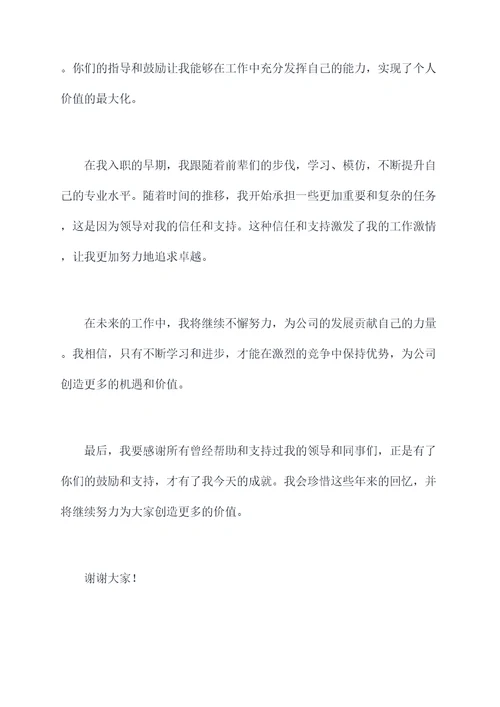 。你们的指导和鼓励让我能够在工作中充分发挥自己的能力，实现了个人价值的最大化。

在我入职的早期，我跟随着前辈们的步伐，学习、模仿，不断提升自己的专业水平。随着时间的推移，我开始承担一些更加重要和复杂的任务，这是因为领导对我的信任和支持。这种信任和支持激发了我的工作激情，让我更加努力地追求卓越。

在未来的工作中，我将继续不懈努力，为公司的发展贡献自己的力量。我相信，只有不断学习和进步，才能在激烈的竞争中保持优势，为公司创造更多的机遇和价值。

最后，我要感谢所有曾经帮助和支持过我的领导和同事们，正是有了你们的鼓励和支持，才有了我今天的成就。我会珍惜这些年来的回忆，并将继续努力为大家创造更多的价值。

谢谢大家！